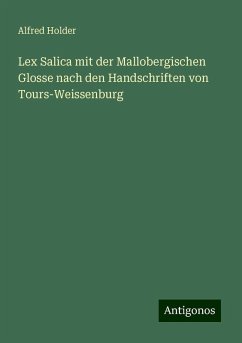 Alfred Holder

Lex Salica mit der Mallobergischen Glosse nach den Handschriften von Tours-Weissenburg

Antigonos